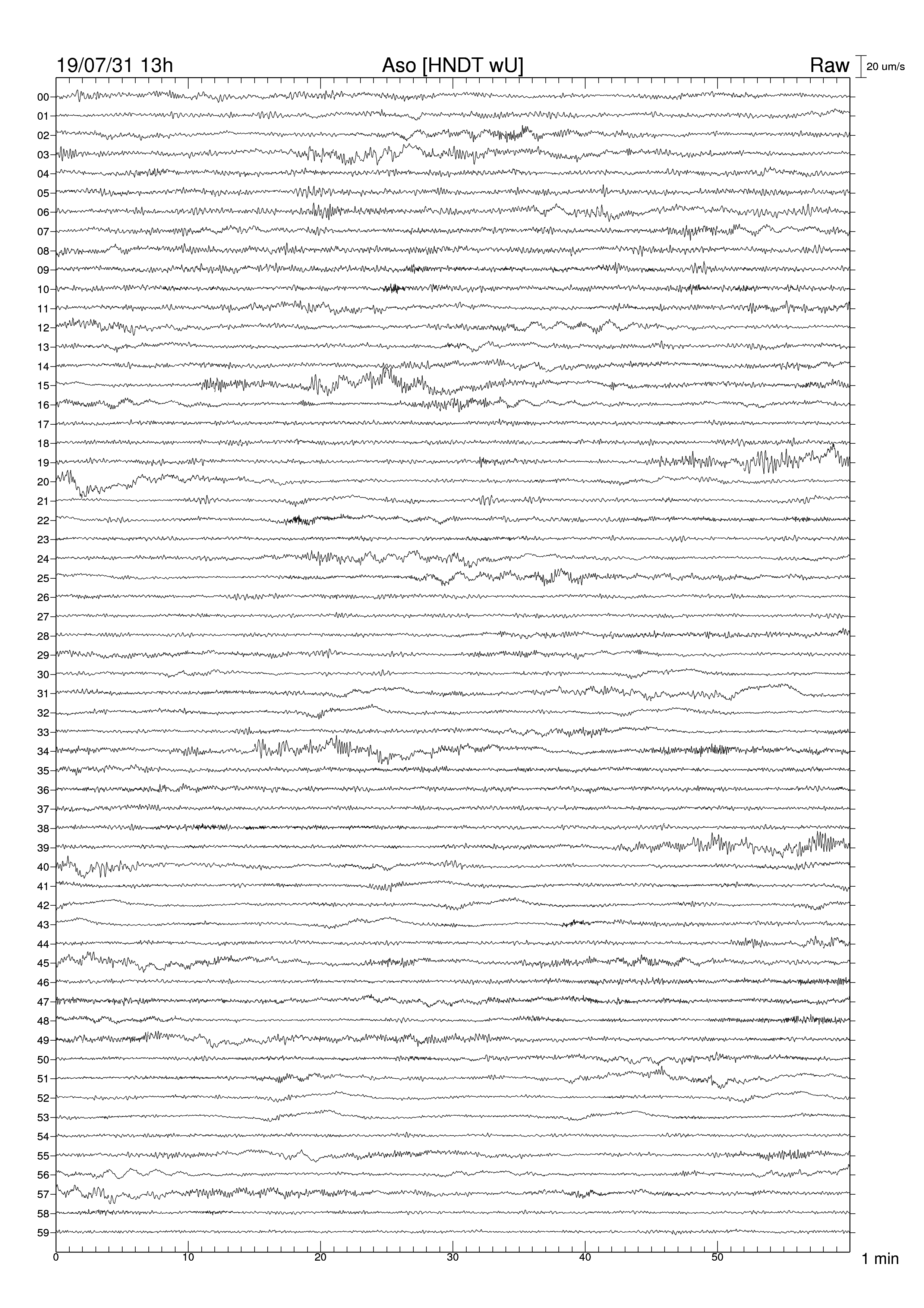 19/07/31 13h
Aso [HNDT wU]
Raw
20 um/s

00
01
02
03
04
05
06
07
08
09
10
11
12
13
14
15
16
17
18
19
20
21
22
23
24
25
26
27
28
29
30
31
32
33
34
35
36
37
38
39
40
41
42
43
44
45
46
47
48
49
50
51
52
53
54
55
56
57
58
59

0
10
20
30
40
50
1 min